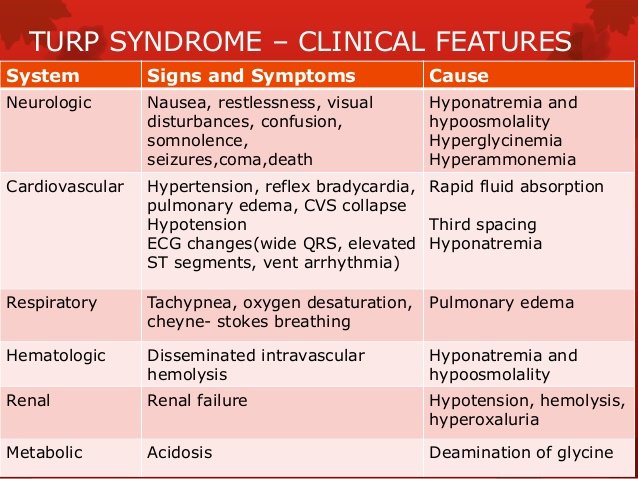 TURP SYNDROME – CLINICAL FEATURES

| System | Signs and Symptoms | Cause |
|---|---|---|
| Neurologic | Nausea, restlessness, visual disturbances, confusion, somnolence, seizures,coma,death | Hyponatremia and hypoosmolality Hyperglycinemia Hyperammonemia |
| Cardiovascular | Hypertension, reflex bradycardia, pulmonary edema, CVS collapse Hypotension ECG changes(wide QRS, elevated ST segments, vent arrhythmia) | Rapid fluid absorption Third spacing Hyponatremia |
| Respiratory | Tachypnea, oxygen desaturation, cheyne- stokes breathing | Pulmonary edema |
| Hematologic | Disseminated intravascular hemolysis | Hyponatremia and hypoosmolality |
| Renal | Renal failure | Hypotension, hemolysis, hyperoxaluria |
| Metabolic | Acidosis | Deamination of glycine |